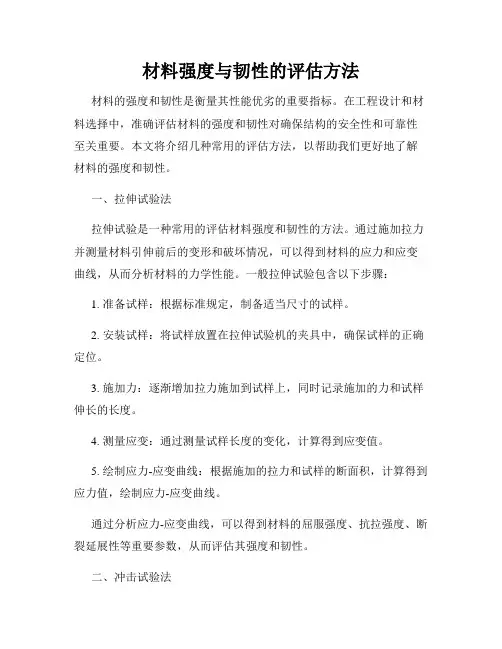 材料强度与韧性的评估方法

材料的强度和韧性是衡量其性能优劣的重要指标。在工程设计和材料选择中，准确评估材料的强度和韧性对确保结构的安全性和可靠性至关重要。本文将介绍几种常用的评估方法，以帮助我们更好地了解材料的强度和韧性。

一、拉伸试验法

拉伸试验是一种常用的评估材料强度和韧性的方法。通过施加拉力并测量材料引伸前后的变形和破坏情况，可以得到材料的应力和应变曲线，从而分析材料的力学性能。一般拉伸试验包含以下步骤：

1. 准备试样：根据标准规定，制备适当尺寸的试样。

2. 安装试样：将试样放置在拉伸试验机的夹具中，确保试样的正确定位。

3. 施加力：逐渐增加拉力施加到试样上，同时记录施加的力和试样伸长的长度。

4. 测量应变：通过测量试样长度的变化，计算得到应变值。

5. 绘制应力-应变曲线：根据施加的拉力和试样的断面积，计算得到应力值，绘制应力-应变曲线。

通过分析应力-应变曲线，可以得到材料的屈服强度、抗拉强度、断裂延展性等重要参数，从而评估其强度和韧性。

二、冲击试验法